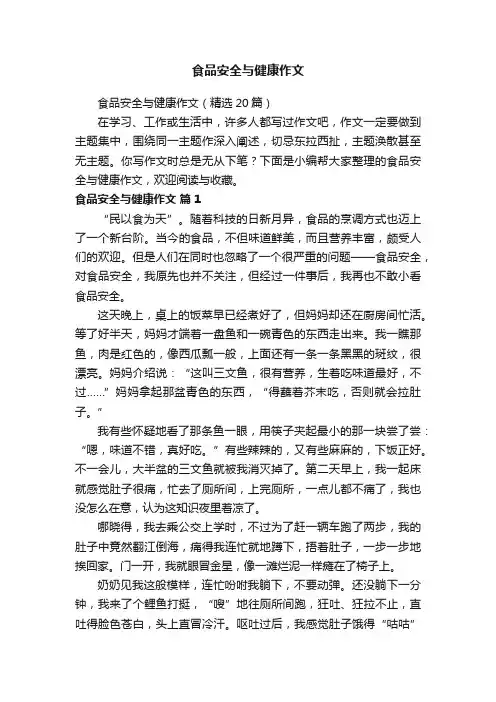 食品安全与健康作文

食品安全与健康作文（精选20篇）

在学习、工作或生活中，许多人都写过作文吧，作文一定要做到主题集中，围绕同一主题作深入阐述，切忌东拉西扯，主题涣散甚至无主题。你写作文时总是无从下笔？下面是小编帮大家整理的食品安全与健康作文，欢迎阅读与收藏。

食品安全与健康作文 篇1

“民以食为天”。随着科技的日新月异，食品的烹调方式也迈上了一个新台阶。当今的食品，不但味道鲜美，而且营养丰富，颇受人们的欢迎。但是人们在同时也忽略了一个很严重的问题——食品安全，对食品安全，我原先也并不关注，但经过一件事后，我再也不敢小看食品安全。

这天晚上，桌上的饭菜早已经煮好了，但妈妈却还在厨房间忙活。等了好半天，妈妈才端着一盘鱼和一碗青色的东西走出来。我一瞧那鱼，肉是红色的，像西瓜瓤一般，上面还有一条一条黑黑的斑纹，很漂亮。妈妈介绍说：“这叫三文鱼，很有营养，生着吃味道最好，不过……”妈妈拿起那盆青色的东西，“得蘸着芥末吃，否则就会拉肚子。”

我有些怀疑地看了那条鱼一眼，用筷子夹起最小的那一块尝了尝：“嗯，味道不错，真好吃。”有些辣辣的，又有些麻麻的，下饭正好。不一会儿，大半盆的三文鱼就被我消灭掉了。第二天早上，我一起床就感觉肚子很痛，忙去了厕所间，上完厕所，一点儿都不痛了，我也没怎么在意，认为这知识夜里着凉了。

哪晓得，我去乘公交上学时，不过为了赶一辆车跑了两步，我的肚子中竟然翻江倒海，痛得我连忙就地蹲下，捂着肚子，一步一步地挨回家。门一开，我就眼冒金星，像一滩烂泥一样瘫在了椅子上。

奶奶见我这般模样，连忙吩咐我躺下，不要动弹。还没躺下一分钟，我来了个鲤鱼打挺，“嗖”地往厕所间跑，狂吐、狂拉不止，直吐得脸色苍白，头上直冒冷汗。呕吐过后，我感觉肚子饿得“咕咕”